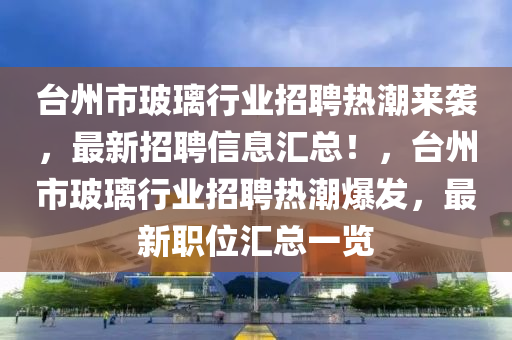 台州市玻璃行业招聘热潮来袭，最新招聘信息汇总！，台州市玻璃行业招聘热潮爆发，最新职位汇总一览